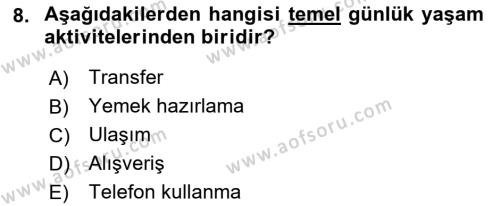 8. Aşağıdakilerden hangisi temel günlük yaşam aktivitelerinden biridir?

A) Transfer
B) Yemek hazırlama
C) Ulaşım
D) Alışveriş
E) Telefon kullanma

www.aofsoru.com
www.aofsoru.com
www.aofsoru.com
www.aofsoru.com